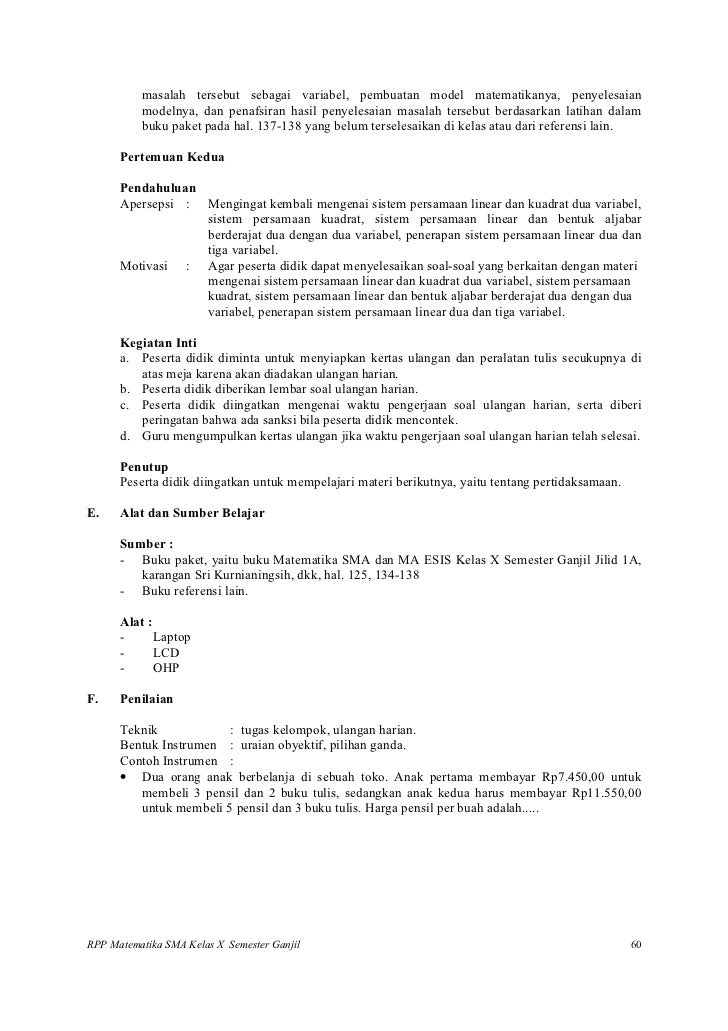 masalah tersebut sebagai variabel, pembuatan model matematikanya, penyelesaian modelnya, dan penafsiran hasil penyelesaian masalah tersebut berdasarkan latihan dalam buku paket pada hal. 137-138 yang belum terselesaikan di kelas atau dari referensi lain.

Pertemuan Kedua

Pendahuluan
Apersepsi : Mengingat kembali mengenai sistem persamaan linear dan kuadrat dua variabel, sistem persamaan kuadrat, sistem persamaan linear dan bentuk aljabar berderajat dua dengan dua variabel, penerapan sistem persamaan linear dua dan tiga variabel.
Motivasi : Agar peserta didik dapat menyelesaikan soal-soal yang berkaitan dengan materi mengenai sistem persamaan linear dan kuadrat dua variabel, sistem persamaan kuadrat, sistem persamaan linear dan bentuk aljabar berderajat dua dengan dua variabel, penerapan sistem persamaan linear dua dan tiga variabel.

Kegiatan Inti
a. Peserta didik diminta untuk menyiapkan kertas ulangan dan peralatan tulis secukupnya di atas meja karena akan diadakan ulangan harian.
b. Peserta didik diberikan lembar soal ulangan harian.
c. Peserta didik diingatkan mengenai waktu pengerjaan soal ulangan harian, serta diberi peringatan bahwa ada sanksi bila peserta didik mencontek.
d. Guru mengumpulkan kertas ulangan jika waktu pengerjaan soal ulangan harian telah selesai.

Penutup
Peserta didik diingatkan untuk mempelajari materi berikutnya, yaitu tentang pertidaksamaan.

E. Alat dan Sumber Belajar

Sumber :
- Buku paket, yaitu buku Matematika SMA dan MA ESIS Kelas X Semester Ganjil Jilid 1A, karangan Sri Kurnianingsih, dkk, hal. 125, 134-138
- Buku referensi lain.

Alat :
- Laptop
- LCD
- OHP

F. Penilaian

Teknik : tugas kelompok, ulangan harian.
Bentuk Instrumen : uraian obyektif, pilihan ganda.
Contoh Instrumen :
• Dua orang anak berbelanja di sebuah toko. Anak pertama membayar Rp7.450,00 untuk membeli 3 pensil dan 2 buku tulis, sedangkan anak kedua harus membayar Rp11.550,00 untuk membeli 5 pensil dan 3 buku tulis. Harga pensil per buah adalah.....

RPP Matematika SMA Kelas X Semester Ganjil 60